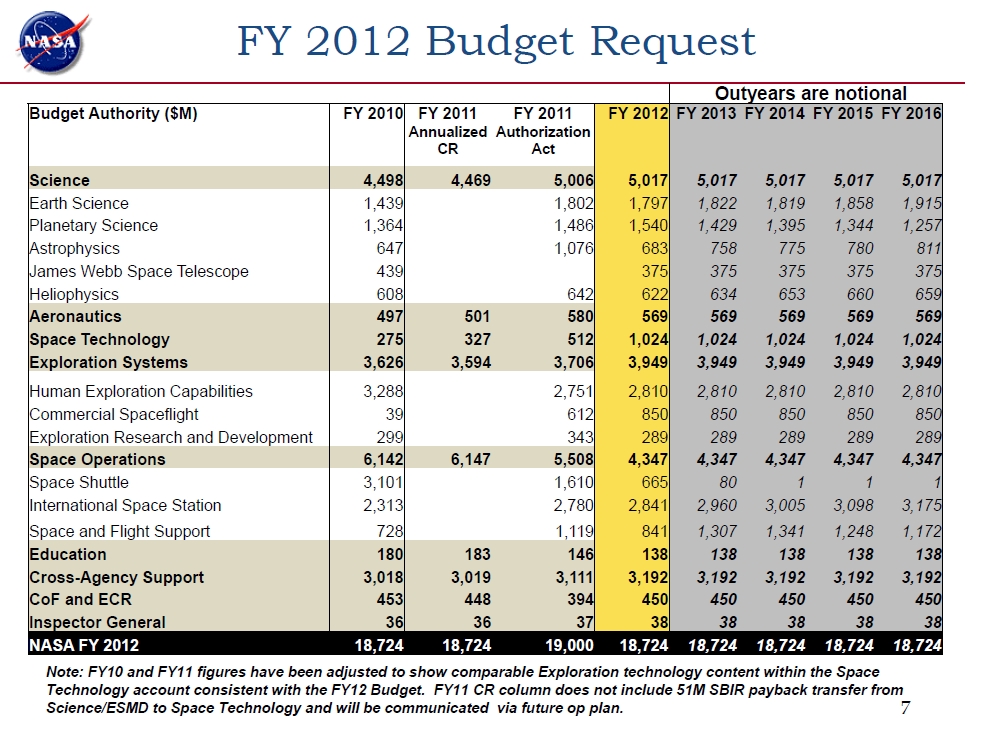 NASA

FY 2012 Budget Request

Outyears are notional

| Budget Authority ($M) | FY 2010 | FY 2011 Annualized CR | FY 2011 Authorization Act | FY 2012 | FY 2013 | FY 2014 | FY 2015 | FY 2016 |
|---|---|---|---|---|---|---|---|---|
| Science | 4,498 | 4,469 | 5,006 | 5,017 | 5,017 | 5,017 | 5,017 | 5,017 |
| Earth Science | 1,439 | | 1,802 | 1,797 | 1,822 | 1,819 | 1,858 | 1,915 |
| Planetary Science | 1,364 | | 1,486 | 1,540 | 1,429 | 1,395 | 1,344 | 1,257 |
| Astrophysics | 647 | | 1,076 | 683 | 758 | 775 | 780 | 811 |
| James Webb Space Telescope | 439 | | | 375 | 375 | 375 | 375 | 375 |
| Heliophysics | 608 | | 642 | 622 | 634 | 653 | 660 | 659 |
| Aeronautics | 497 | 501 | 580 | 569 | 569 | 569 | 569 | 569 |
| Space Technology | 275 | 327 | 512 | 1,024 | 1,024 | 1,024 | 1,024 | 1,024 |
| Exploration Systems | 3,626 | 3,594 | 3,706 | 3,949 | 3,949 | 3,949 | 3,949 | 3,949 |
| Human Exploration Capabilities | 3,288 | | 2,751 | 2,810 | 2,810 | 2,810 | 2,810 | 2,810 |
| Commercial Spaceflight | 39 | | 612 | 850 | 850 | 850 | 850 | 850 |
| Exploration Research and Development | 299 | | 343 | 289 | 289 | 289 | 289 | 289 |
| Space Operations | 6,142 | 6,147 | 5,508 | 4,347 | 4,347 | 4,347 | 4,347 | 4,347 |
| Space Shuttle | 3,101 | | 1,610 | 665 | 80 | 1 | 1 | 1 |
| International Space Station | 2,313 | | 2,780 | 2,841 | 2,960 | 3,005 | 3,098 | 3,175 |
| Space and Flight Support | 728 | | 1,119 | 841 | 1,307 | 1,341 | 1,248 | 1,172 |
| Education | 180 | 183 | 146 | 138 | 138 | 138 | 138 | 138 |
| Cross-Agency Support | 3,018 | 3,019 | 3,111 | 3,192 | 3,192 | 3,192 | 3,192 | 3,192 |
| CoF and ECR | 453 | 448 | 394 | 450 | 450 | 450 | 450 | 450 |
| Inspector General | 36 | 36 | 37 | 38 | 38 | 38 | 38 | 38 |
| NASA FY 2012 | 18,724 | 18,724 | 19,000 | 18,724 | 18,724 | 18,724 | 18,724 | 18,724 |

Note: FY10 and FY11 figures have been adjusted to show comparable Exploration technology content within the Space Technology account consistent with the FY12 Budget. FY11 CR column does not include 51M SBIR payback transfer from Science/ESMD to Space Technology and will be communicated via future op plan.

7